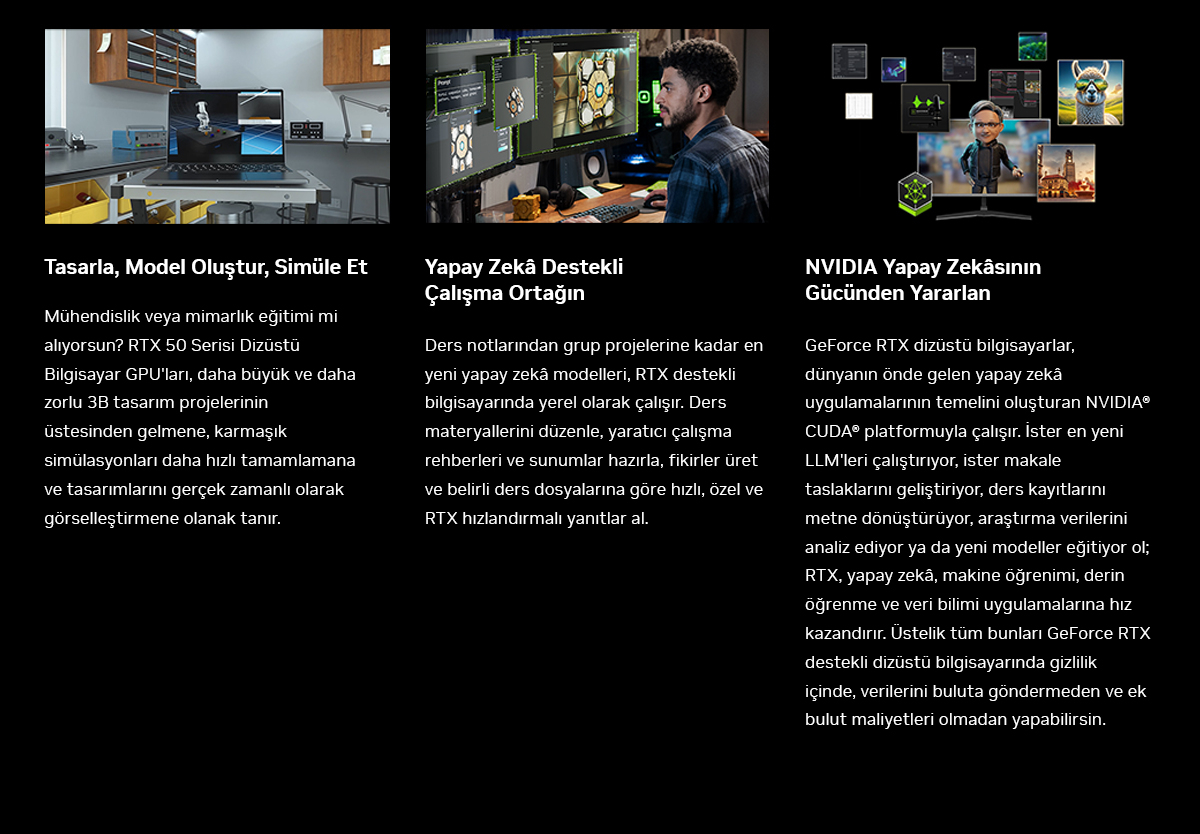 Tasarla, Model Oluştur, Simüle Et

Mühendislik veya mimarlık eğitimi mi alıyorsun? RTX 50 Serisi Dizüstü Bilgisayar GPU'ları, daha büyük ve daha zorlu 3B tasarım projelerinin üstesinden gelmene, karmaşık simülasyonları daha hızlı tamamlamana ve tasarımlarını gerçek zamanlı olarak görselleştirmene olanak tanır.

Yapay Zekâ Destekli
Çalışma Ortağın

Ders notlarından grup projelerine kadar en yeni yapay zekâ modelleri, RTX destekli bilgisayarında yerel olarak çalışır. Ders materyallerini düzenle, yaratıcı çalışma rehberleri ve sunumlar hazırla, fikirler üret ve belirli ders dosyalarına göre hızlı, özel ve RTX hızlandırmalı yanıtlar al.

NVIDIA Yapay Zekâsının
Gücünden Yararlan

GeForce RTX dizüstü bilgisayarlar, dünyanın önde gelen yapay zekâ uygulamalarının temelini oluşturan NVIDIA® CUDA® platformuyla çalışır. İster en yeni LLM'leri çalıştırıyor, ister makale taslaklarını geliştiriyor, ders kayıtlarını metne dönüştürüyor, araştırma verilerini analiz ediyor ya da yeni modeller eğitiyor ol; RTX, yapay zekâ, makine öğrenimi, derin öğrenme ve veri bilimi uygulamalarına hız kazandırır. Üstelik tüm bunları GeForce RTX destekli dizüstü bilgisayarında gizlilik içinde, verilerini buluta göndermeden ve ek bulut maliyetleri olmadan yapabilirsin.